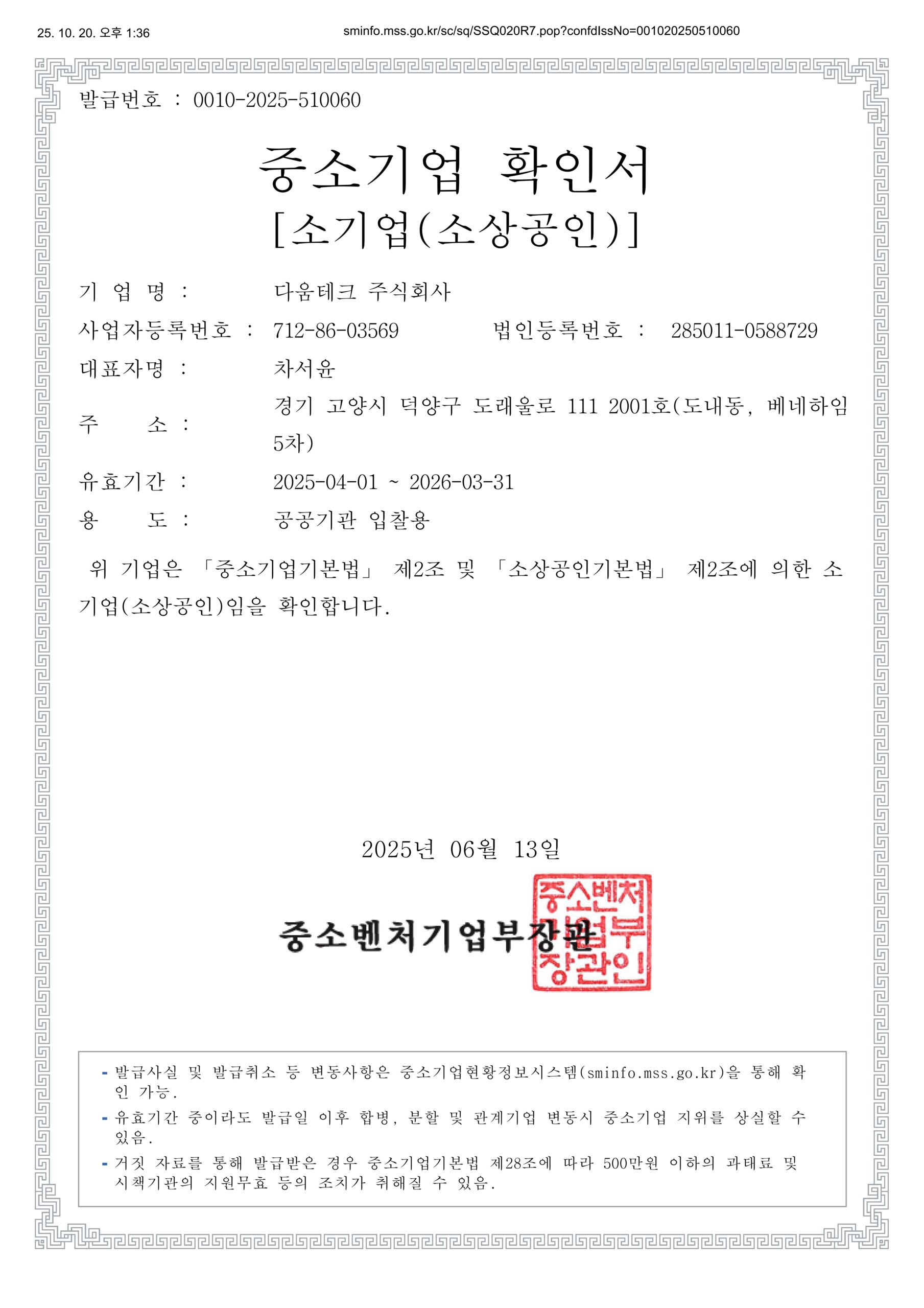 25. 10. 20. 오후 1:36

sminfo.mss.go.kr/sc/sq/SSQ020R7.pop?confdIssNo=001020250510060

발급번호 : 0010-2025-510060

중소기업 확인서
[소기업(소상공인)]

기 업 명 : 다움테크 주식회사

사업자등록번호 : 712-86-03569 법인등록번호 : 285011-0588729

대표자명 : 차서윤

주 소 : 경기 고양시 덕양구 도래울로 111 2001호(도내동, 베네하임 5차)

유효기간 : 2025-04-01 ~ 2026-03-31

용 도 : 공공기관 입찰용

위 기업은 「중소기업기본법」 제2조 및 「소상공인기본법」 제2조에 의한 소기업(소상공인)임을 확인합니다.

2025년 06월 13일

중소벤처기업부장관

중소벤처기업부장관인

- 발급사실 및 발급취소 등 변동사항은 중소기업현황정보시스템(sminfo.mss.go.kr)을 통해 확인 가능.
- 유효기간 중이라도 발급일 이후 합병, 분할 및 관계기업 변동시 중소기업 지위를 상실할 수 있음.
- 거짓 자료를 통해 발급받은 경우 중소기업기본법 제28조에 따라 500만원 이하의 과태료 및 시책기관의 지원무효 등의 조치가 취해질 수 있음.